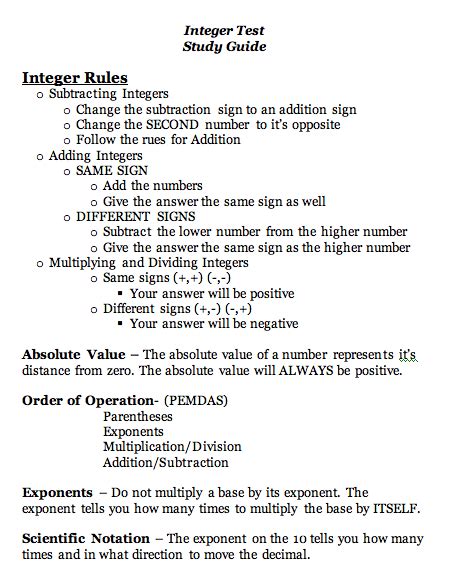 Integer Test
Study Guide

Integer Rules
o Subtracting Integers
o Change the subtraction sign to an addition sign
o Change the SECOND number to it's opposite
o Follow the rues for Addition
o Adding Integers
o SAME SIGN
o Add the numbers
o Give the answer the same sign as well
o DIFFERENT SIGNS
o Subtract the lower number from the higher number
o Give the answer the same sign as the higher number
o Multiplying and Dividing Integers
o Same signs (+,+) (-,-)
▪ Your answer will be positive
o Different signs (+,-) (-,+)
▪ Your answer will be negative

Absolute Value – The absolute value of a number represents it's distance from zero. The absolute value will ALWAYS be positive.

Order of Operation- (PEMDAS)
Parentheses
Exponents
Multiplication/Division
Addition/Subtraction

Exponents – Do not multiply a base by its exponent. The exponent tells you how many times to multiply the base by ITSELF.

Scientific Notation – The exponent on the 10 tells you how many times and in what direction to move the decimal.